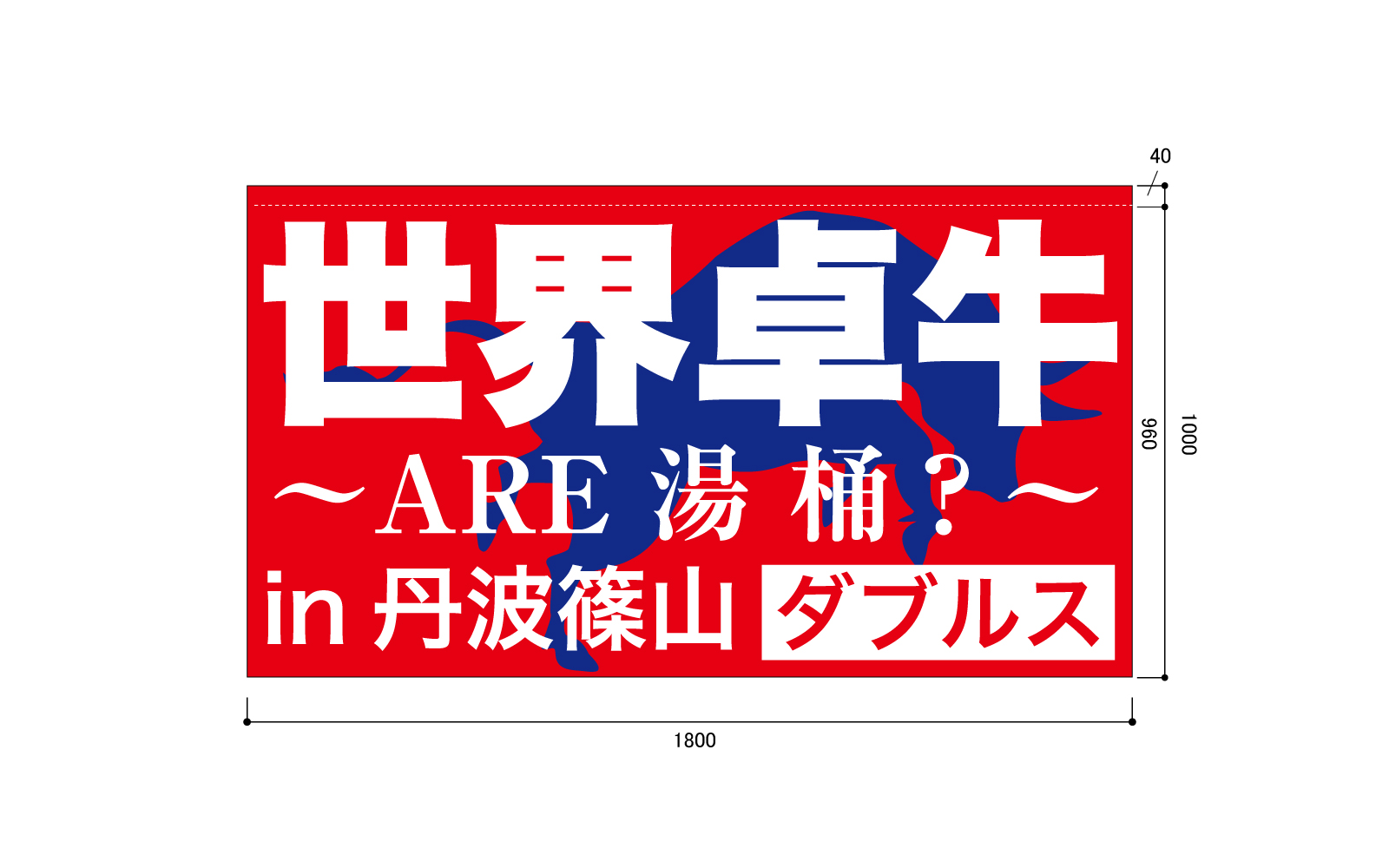 40

世界卓牛

～ARE 湯 桶？～

in 丹波篠山 ダブルス

960

1000

1800